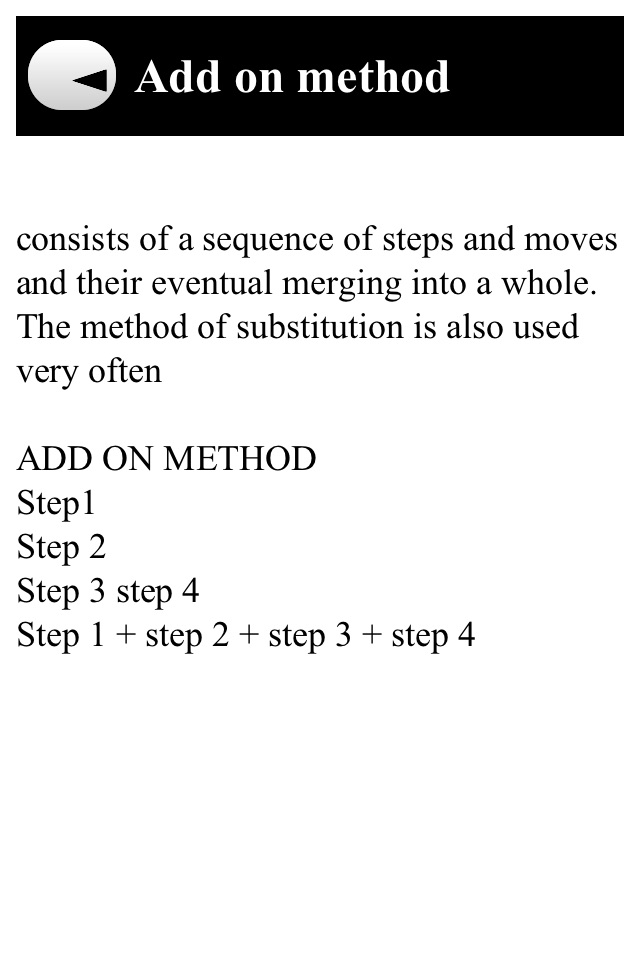 Add on method

consists of a sequence of steps and moves and their eventual merging into a whole. The method of substitution is also used very often

ADD ON METHOD
Step1
Step 2
Step 3 step 4
Step 1 + step 2 + step 3 + step 4